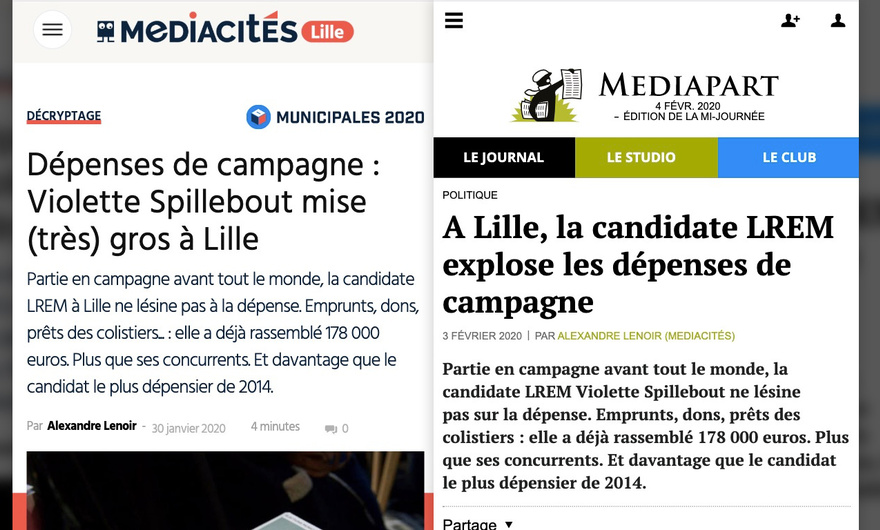 MEDIACITÉS Lille

DÉCRYPTAGE

MUNICIPALES 2020

Dépenses de campagne : Violette Spillebout mise (très) gros à Lille

Partie en campagne avant tout le monde, la candidate LREM à Lille ne lésine pas à la dépense. Emprunts, dons, prêts des colistiers... : elle a déjà rassemblé 178 000 euros. Plus que ses concurrents. Et davantage que le candidat le plus dépensier de 2014.

Par Alexandre Lenoir - 30 janvier 2020 4 minutes 0

MEDIAPART
4 FÉVR. 2020
– ÉDITION DE LA MI-JOURNÉE

LE JOURNAL LE STUDIO LE CLUB

POLITIQUE

A Lille, la candidate LREM explose les dépenses de campagne

3 FÉVRIER 2020 | PAR ALEXANDRE LENOIR (MEDIACITÉS)

Partie en campagne avant tout le monde, la candidate LREM Violette Spillebout ne lésine pas sur la dépense. Emprunts, dons, prêts des colistiers : elle a déjà rassemblé 178 000 euros. Plus que ses concurrents. Et davantage que le candidat le plus dépensier de 2014.

Partage ▼